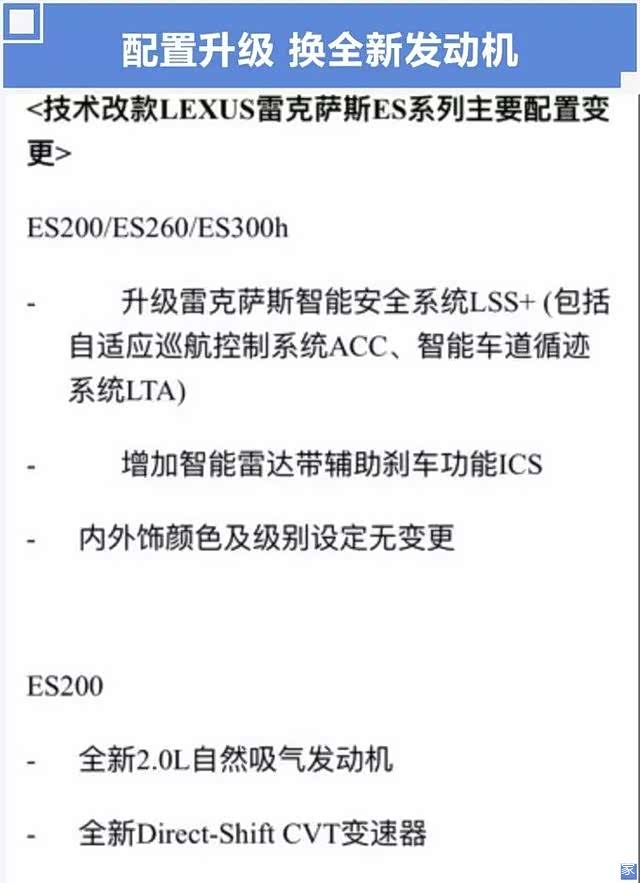 配置升级 换全新发动机

<技术改款LEXUS雷克萨斯ES系列主要配置变更>

ES200/ES260/ES300h

- 升级雷克萨斯智能安全系统LSS+ (包括自适应巡航控制系统ACC、智能车道循迹系统LTA)

- 增加智能雷达带辅助刹车功能ICS

- 内外饰颜色及级别设定无变更

ES200

- 全新2.0L自然吸气发动机

- 全新Direct-Shift CVT变速器

家